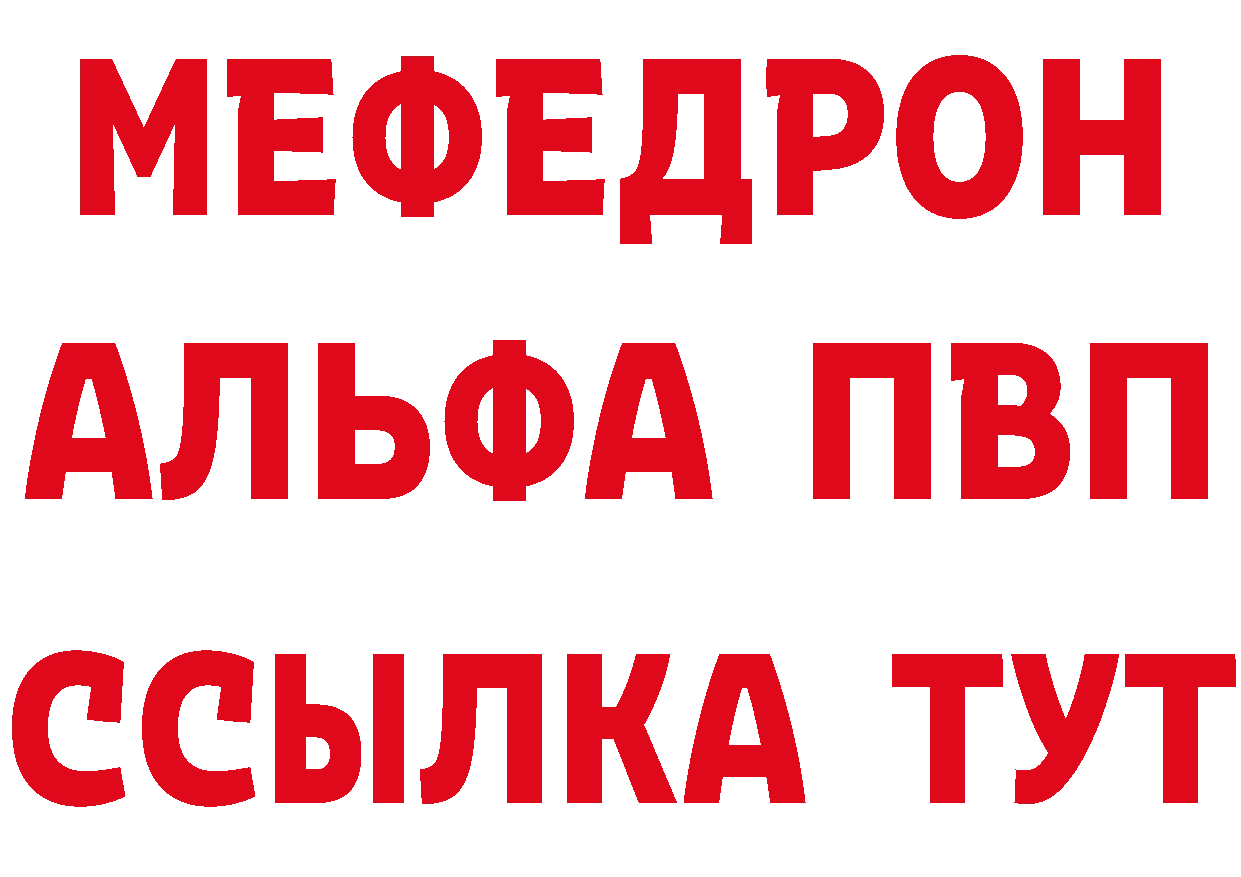 МЕФЕДРОН
АЛЬФА ПВП
ССЫЛКА ТУТ